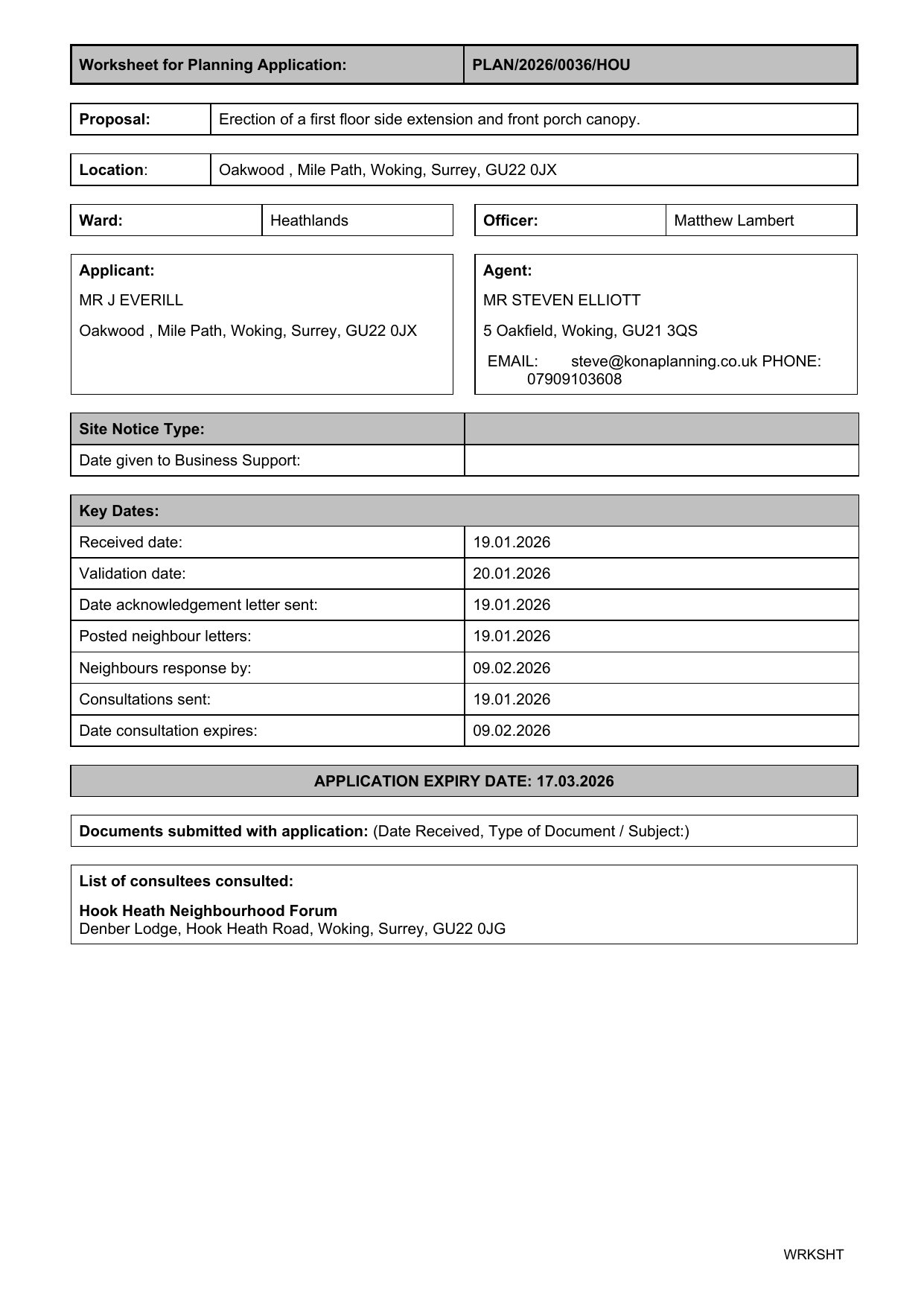 | Worksheet for Planning Application: | PLAN/2026/0036/HOU |
|---|---|

| Proposal: | Erection of a first floor side extension and front porch canopy. |
|---|---|

| Location: | Oakwood , Mile Path, Woking, Surrey, GU22 0JX |
|---|---|

| Ward: | Heathlands |
|---|---|

| Officer: | Matthew Lambert |
|---|---|

Applicant:

MR J EVERILL

Oakwood , Mile Path, Woking, Surrey, GU22 0JX

Agent:

MR STEVEN ELLIOTT

5 Oakfield, Woking, GU21 3QS

EMAIL: steve@konaplanning.co.uk PHONE: 07909103608

| Site Notice Type: | |
|---|---|
| Date given to Business Support: | |

| Key Dates: | |
|---|---|
| Received date: | 19.01.2026 |
| Validation date: | 20.01.2026 |
| Date acknowledgement letter sent: | 19.01.2026 |
| Posted neighbour letters: | 19.01.2026 |
| Neighbours response by: | 09.02.2026 |
| Consultations sent: | 19.01.2026 |
| Date consultation expires: | 09.02.2026 |

APPLICATION EXPIRY DATE: 17.03.2026

Documents submitted with application: (Date Received, Type of Document / Subject:)

List of consultees consulted:

Hook Heath Neighbourhood Forum
Denber Lodge, Hook Heath Road, Woking, Surrey, GU22 0JG

WRKSHT